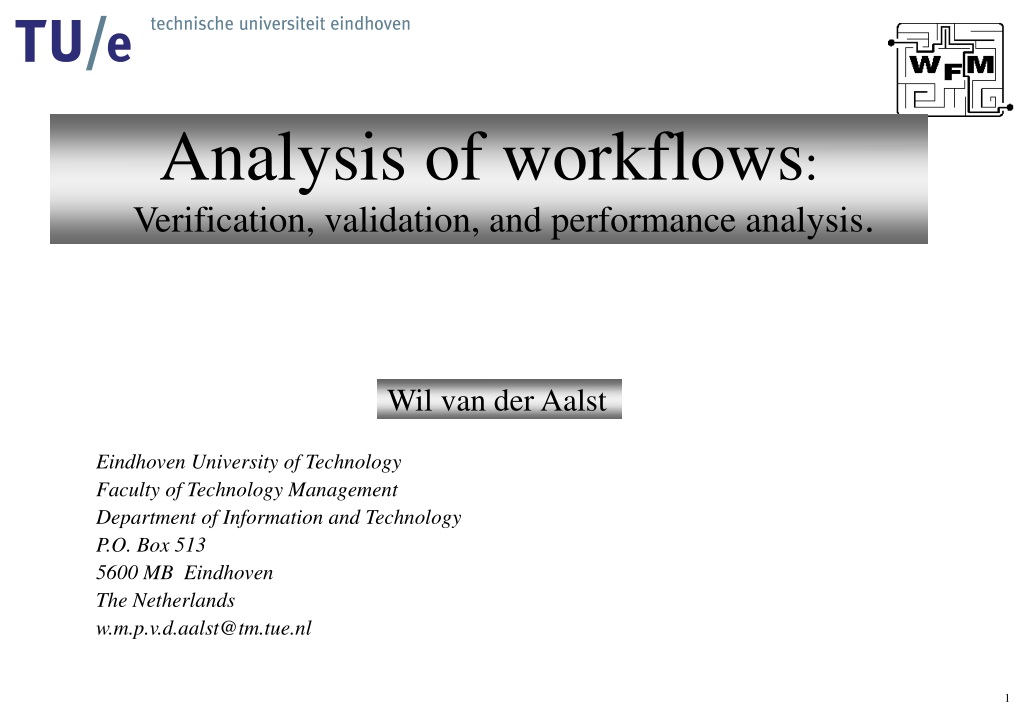 TU/e technische universiteit eindhoven

WFM

Analysis of workflows:
Verification, validation, and performance analysis.

Wil van der Aalst

Eindhoven University of Technology
Faculty of Technology Management
Department of Information and Technology
P.O. Box 513
5600 MB Eindhoven
The Netherlands
w.m.p.v.d.aalst@tm.tue.nl

1